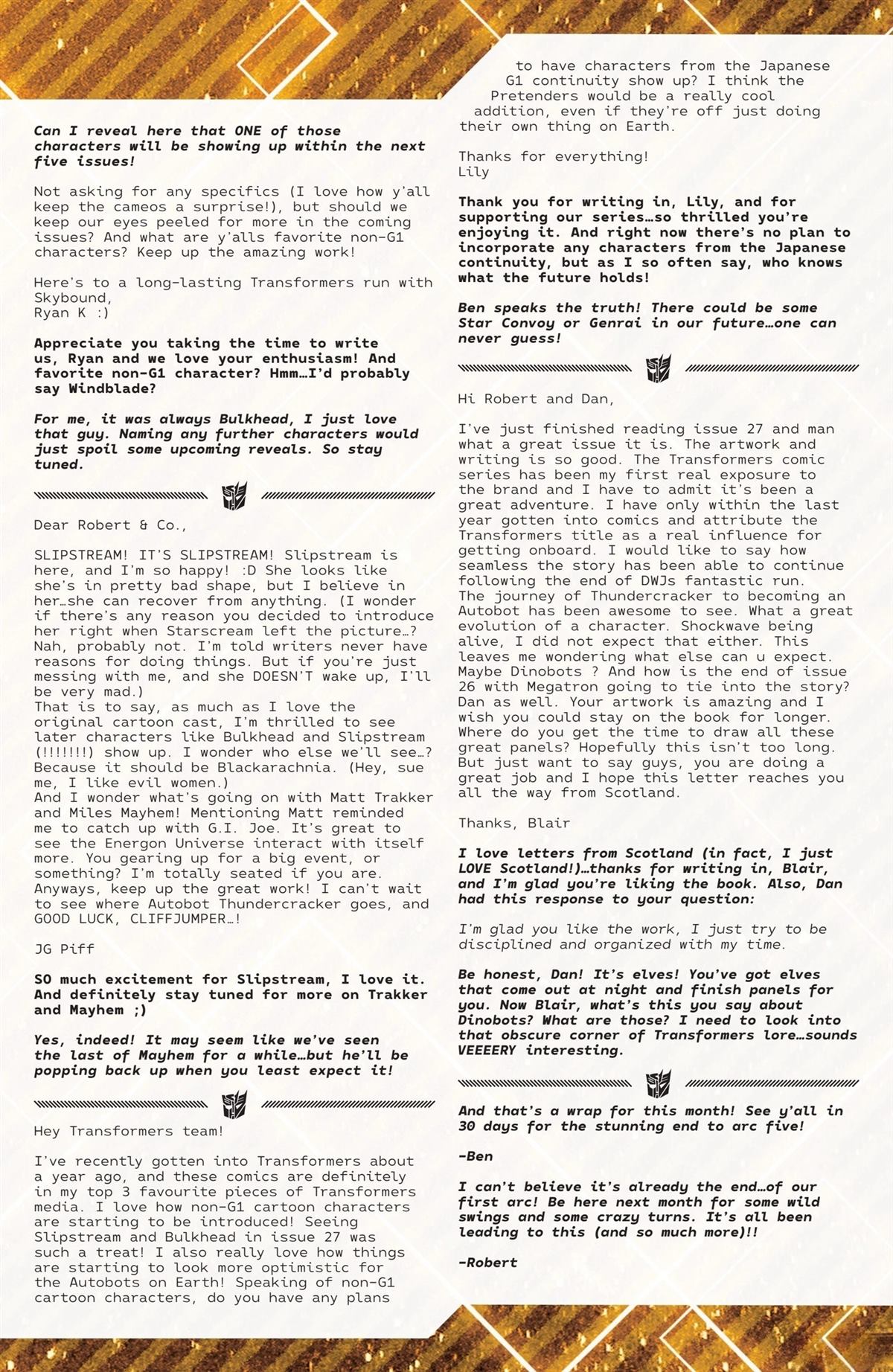 Can I reveal here that ONE of those characters will be showing up within the next five issues!

Not asking for any specifics (I love how y'all keep the cameos a surprise!), but should we keep our eyes peeled for more in the coming issues? And what are y'alls favorite non-G1 characters? Keep up the amazing work!

Here's to a long-lasting Transformers run with Skybound,
Ryan K :)

Appreciate you taking the time to write us, Ryan and we love your enthusiasm! And favorite non-G1 character? Hmm…I'd probably say Windblade?

For me, it was always Bulkhead, I just love that guy. Naming any further characters would just spoil some upcoming reveals. So stay tuned.

Dear Robert & Co.,

SLIPSTREAM! IT'S SLIPSTREAM! Slipstream is here, and I'm so happy! :D She looks like she's in pretty bad shape, but I believe in her…she can recover from anything. (I wonder if there's any reason you decided to introduce her right when Starscream left the picture…? Nah, probably not. I'm told writers never have reasons for doing things. But if you're just messing with me, and she DOESN'T wake up, I'll be very mad.)
That is to say, as much as I love the original cartoon cast, I'm thrilled to see later characters like Bulkhead and Slipstream (!!!!!!!) show up. I wonder who else we'll see…? Because it should be Blackarachnia. (Hey, sue me, I like evil women.)
And I wonder what's going on with Matt Trakker and Miles Mayhem! Mentioning Matt reminded me to catch up with G.I. Joe. It's great to see the Energon Universe interact with itself more. You gearing up for a big event, or something? I'm totally seated if you are. Anyways, keep up the great work! I can't wait to see where Autobot Thundercracker goes, and GOOD LUCK, CLIFFJUMPER…!

JG Piff

SO much excitement for Slipstream, I love it. And definitely stay tuned for more on Trakker and Mayhem ;)

Yes, indeed! It may seem like we've seen the last of Mayhem for a while…but he'll be popping back up when you least expect it!

Hey Transformers team!

I've recently gotten into Transformers about a year ago, and these comics are definitely in my top 3 favourite pieces of Transformers media. I love how non-G1 cartoon characters are starting to be introduced! Seeing Slipstream and Bulkhead in issue 27 was such a treat! I also really love how things are starting to look more optimistic for the Autobots on Earth! Speaking of non-G1 cartoon characters, do you have any plans to have characters from the Japanese G1 continuity show up? I think the Pretenders would be a really cool addition, even if they're off just doing their own thing on Earth.

Thanks for everything!
Lily

Thank you for writing in, Lily, and for supporting our series…so thrilled you're enjoying it. And right now there's no plan to incorporate any characters from the Japanese continuity, but as I so often say, who knows what the future holds!

Ben speaks the truth! There could be some Star Convoy or Genrai in our future…one can never guess!

Hi Robert and Dan,

I've just finished reading issue 27 and man what a great issue it is. The artwork and writing is so good. The Transformers comic series has been my first real exposure to the brand and I have to admit it's been a great adventure. I have only within the last year gotten into comics and attribute the Transformers title as a real influence for getting onboard. I would like to say how seamless the story has been able to continue following the end of DWJs fantastic run.
The journey of Thundercracker to becoming an Autobot has been awesome to see. What a great evolution of a character. Shockwave being alive, I did not expect that either. This leaves me wondering what else can u expect. Maybe Dinobots ? And how is the end of issue 26 with Megatron going to tie into the story? Dan as well. Your artwork is amazing and I wish you could stay on the book for longer. Where do you get the time to draw all these great panels? Hopefully this isn't too long. But just want to say guys, you are doing a great job and I hope this letter reaches you all the way from Scotland.

Thanks, Blair

I love letters from Scotland (in fact, I just LOVE Scotland!)…thanks for writing in, Blair, and I'm glad you're liking the book. Also, Dan had this response to your question:

I'm glad you like the work, I just try to be disciplined and organized with my time.

Be honest, Dan! It's elves! You've got elves that come out at night and finish panels for you. Now Blair, what's this you say about Dinobots? What are those? I need to look into that obscure corner of Transformers lore…sounds VEEEERY interesting.

And that's a wrap for this month! See y'all in 30 days for the stunning end to arc five!

-Ben

I can't believe it's already the end…of our first arc! Be here next month for some wild swings and some crazy turns. It's all been leading to this (and so much more)!!

-Robert